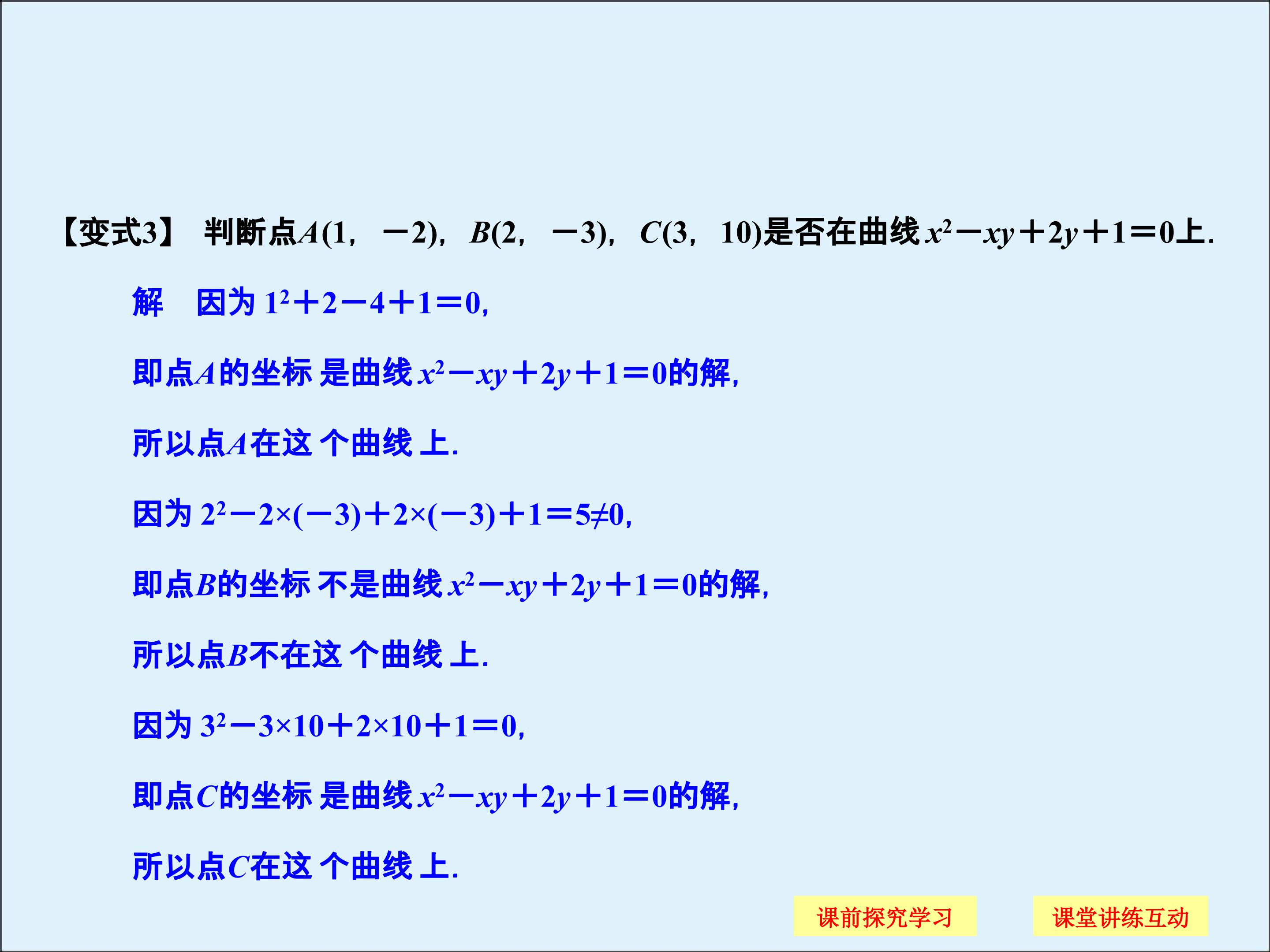 【变式3】 判断点$A(1,-2)$，$B(2,-3)$，$C(3,10)$是否在曲线$x^2-xy+2y+1=0$上.

解 因为$1^2+2-4+1=0$,

即点$A$的坐标是曲线$x^2-xy+2y+1=0$的解,

所以点$A$在这个曲线上.

因为$2^2-2\times(-3)+2\times(-3)+1=5\neq0$,

即点$B$的坐标不是曲线$x^2-xy+2y+1=0$的解,

所以点$B$不在这个曲线上.

因为$3^2-3\times10+2\times10+1=0$,

即点$C$的坐标是曲线$x^2-xy+2y+1=0$的解,

所以点$C$在这个曲线上.

课前探究学习 课堂讲练互动